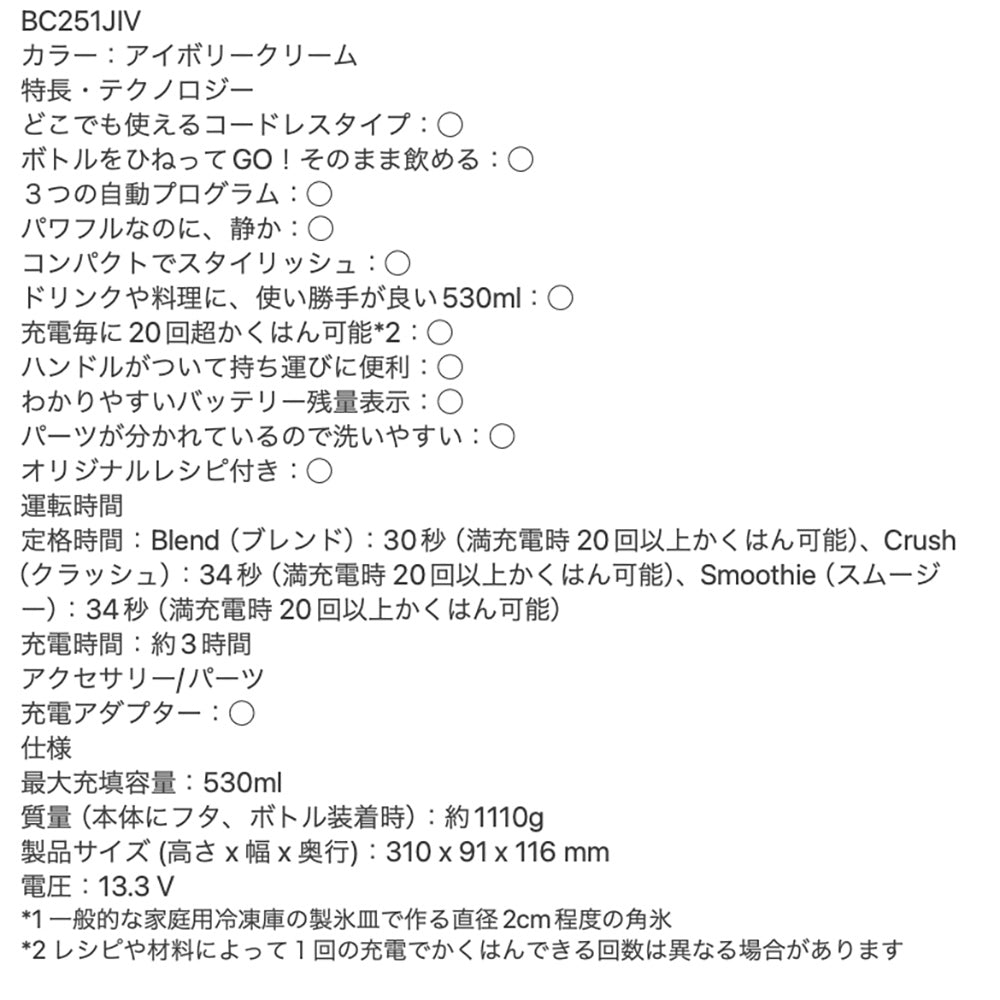 BC251JIV
カラー：アイボリークリーム
特長・テクノロジー
どこでも使えるコードレスタイプ：○
ボトルをひねってGO！そのまま飲める：○
３つの自動プログラム：○
パワフルなのに、静か：○
コンパクトでスタイリッシュ：○
ドリンクや料理に、使い勝手が良い530ml：○
充電毎に20回超かくはん可能*2：○
ハンドルがついて持ち運びに便利：○
わかりやすいバッテリー残量表示：○
パーツが分かれているので洗いやすい：○
オリジナルレシピ付き：○
運転時間
定格時間：Blend（ブレンド）：30秒（満充電時20回以上かくはん可能）、Crush（クラッシュ）：34秒（満充電時20回以上かくはん可能）、Smoothie（スムージー）：34秒（満充電時20回以上かくはん可能）
充電時間：約３時間
アクセサリー/パーツ
充電アダプター：○
仕様
最大充填容量：530ml
質量（本体にフタ、ボトル装着時）：約1110g
製品サイズ (高さ x 幅 x 奥行)：310 x 91 x 116 mm
電圧：13.3 V
*1 一般的な家庭用冷凍庫の製氷皿で作る直径2cm程度の角氷
*2 レシピや材料によって１回の充電でかくはんできる回数は異なる場合があります